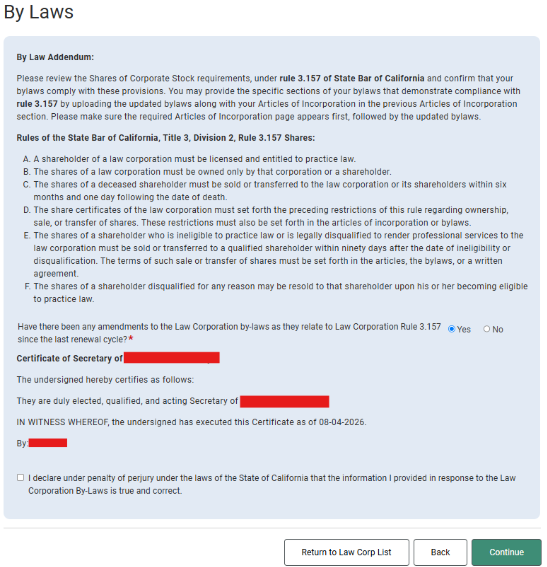 By Laws

By Law Addendum:

Please review the Shares of Corporate Stock requirements, under rule 3.157 of State Bar of California and confirm that your bylaws comply with these provisions. You may provide the specific sections of your bylaws that demonstrate compliance with rule 3.157 by uploading the updated bylaws along with your Articles of Incorporation in the previous Articles of Incorporation section. Please make sure the required Articles of Incorporation page appears first, followed by the updated bylaws.

Rules of the State Bar of California, Title 3, Division 2, Rule 3.157 Shares:

A. A shareholder of a law corporation must be licensed and entitled to practice law.
B. The shares of a law corporation must be owned only by that corporation or a shareholder.
C. The shares of a deceased shareholder must be sold or transferred to the law corporation or its shareholders within six months and one day following the date of death.
D. The share certificates of the law corporation must set forth the preceding restrictions of this rule regarding ownership, sale, or transfer of shares. These restrictions must also be set forth in the articles of incorporation or bylaws.
E. The shares of a shareholder who is ineligible to practice law or is legally disqualified to render professional services to the law corporation must be sold or transferred to a qualified shareholder within ninety days after the date of ineligibility or disqualification. The terms of such sale or transfer of shares must be set forth in the articles, the bylaws, or a written agreement.
F. The shares of a shareholder disqualified for any reason may be resold to that shareholder upon his or her becoming eligible to practice law.

Have there been any amendments to the Law Corporation by-laws as they relate to Law Corporation Rule 3.157 since the last renewal cycle?* Yes No

Certificate of Secretary of

The undersigned hereby certifies as follows:

They are duly elected, qualified, and acting Secretary of

IN WITNESS WHEREOF, the undersigned has executed this Certificate as of 08-04-2026.

By:

I declare under penalty of perjury under the laws of the State of California that the information I provided in response to the Law Corporation By-Laws is true and correct.

Return to Law Corp List Back Continue